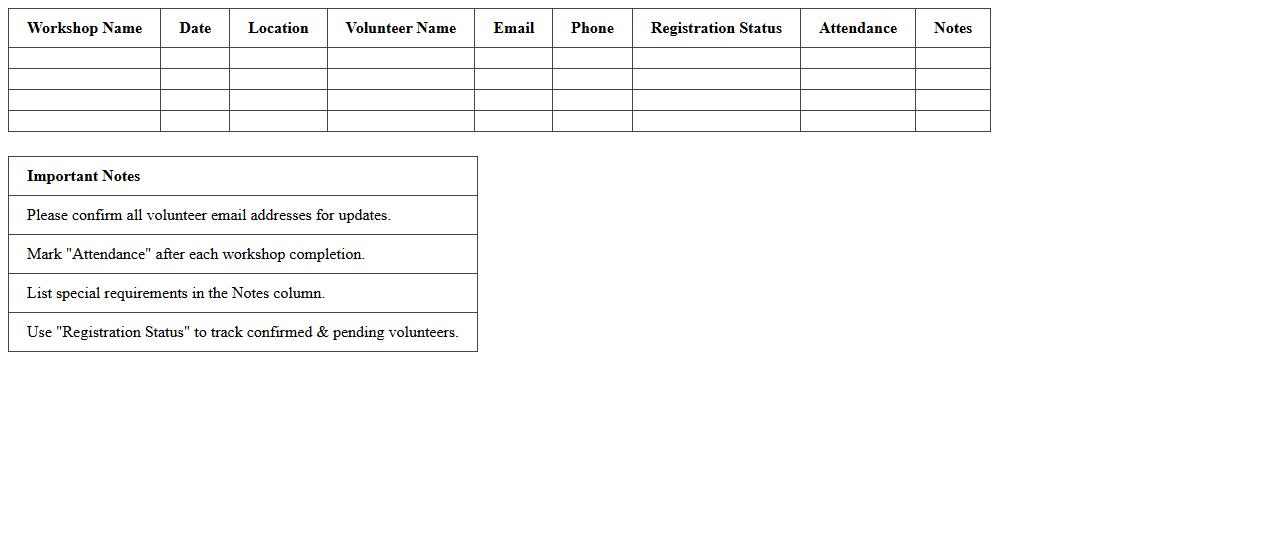 | Workshop Name | Date | Location | Volunteer Name | Email | Phone | Registration Status | Attendance | Notes |
|---|---|---|---|---|---|---|---|---|
| | | | | | | | | |
| | | | | | | | | |
| | | | | | | | | |
| | | | | | | | | |

| Important Notes |
|---|
| Please confirm all volunteer email addresses for updates. |
| Mark "Attendance" after each workshop completion. |
| List special requirements in the Notes column. |
| Use "Registration Status" to track confirmed & pending volunteers. |